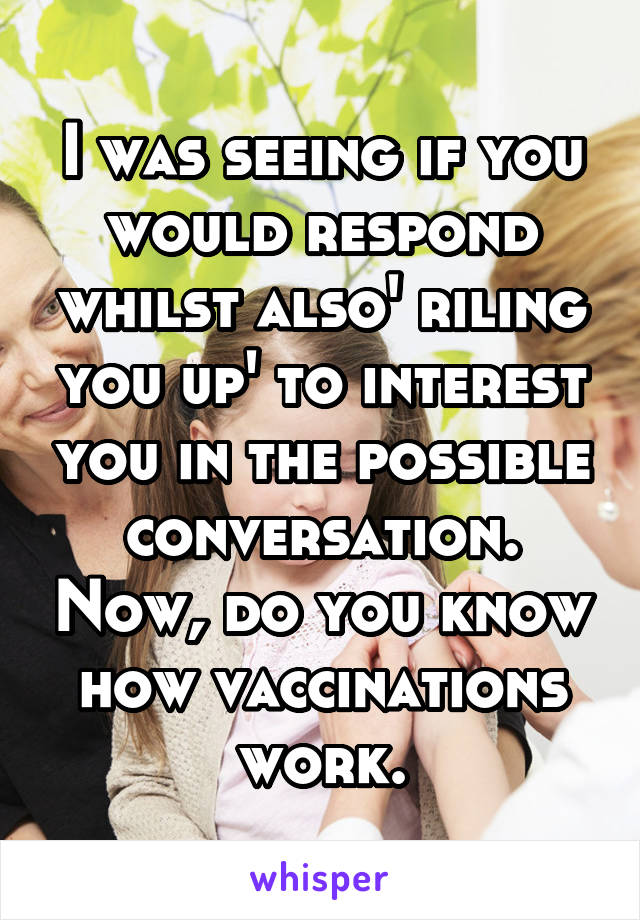 I was seeing if you would respond whilst also' riling you up' to interest you in the possible conversation. Now, do you know how vaccinations work.

whisper